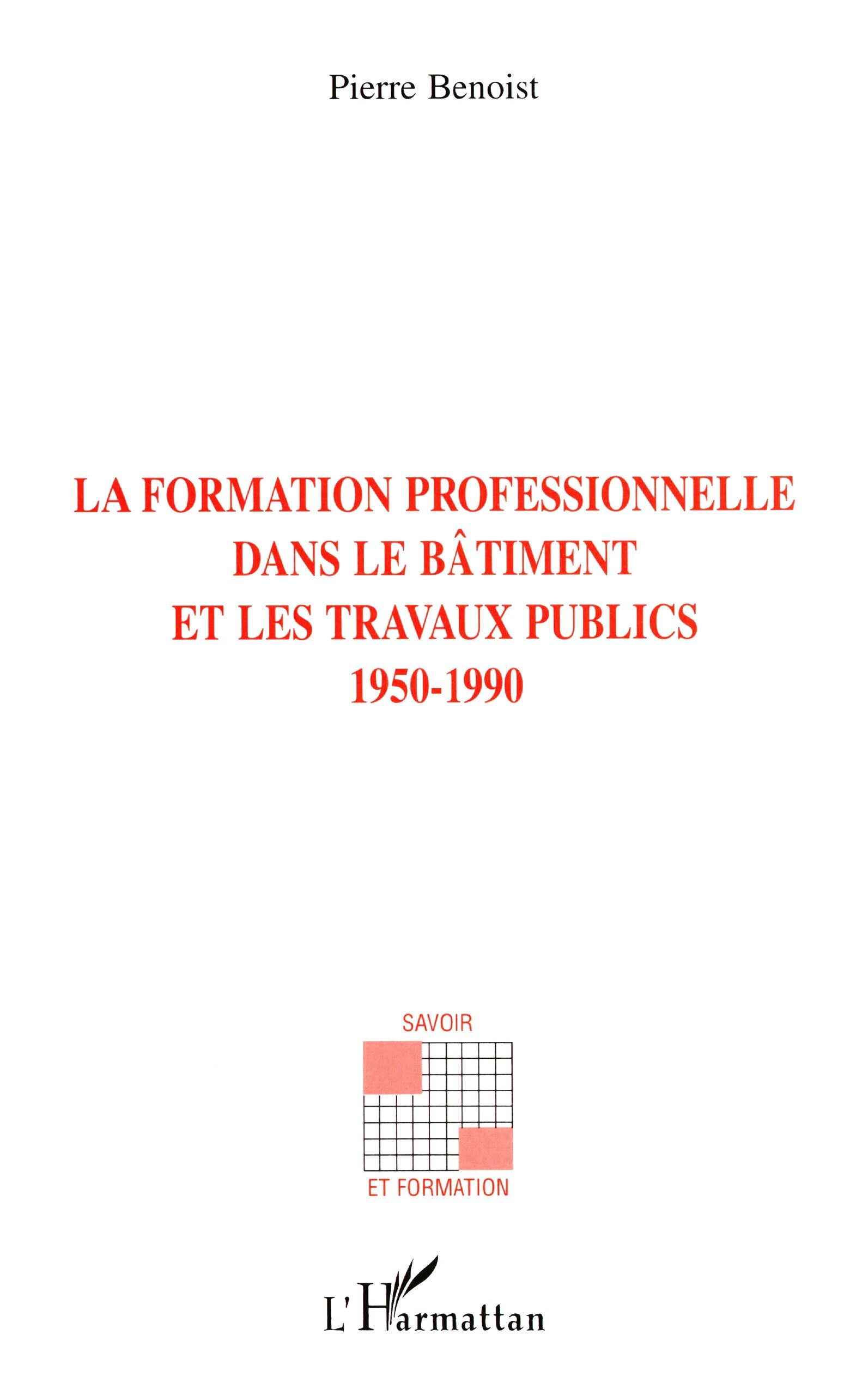 Pierre Benoist

LA FORMATION PROFESSIONNELLE
DANS LE BÂTIMENT
ET LES TRAVAUX PUBLICS
1950-1990

SAVOIR
ET FORMATION

L'Harmattan